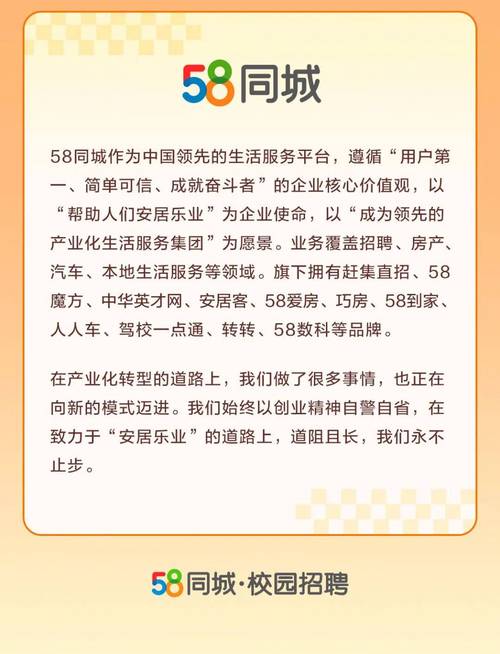 58同城

58同城作为中国领先的生活服务平台，遵循“用户第一、简单可信、成就奋斗者”的企业核心价值观，以“帮助人们安居乐业”为企业使命，以“成为领先的产业化生活服务集团”为愿景。业务覆盖招聘、房产、汽车、本地生活服务等领域。旗下拥有赶集直招、58魔方、中华英才网、安居客、58爱房、巧房、58到家、人人车、驾校一点通、转转、58数科等品牌。

在产业化转型的道路上，我们做了很多事情，也正在向新的模式迈进。我们始终以创业精神自警自省，在致力于“安居乐业”的道路上，道阻且长，我们永不止步。

58同城·校园招聘